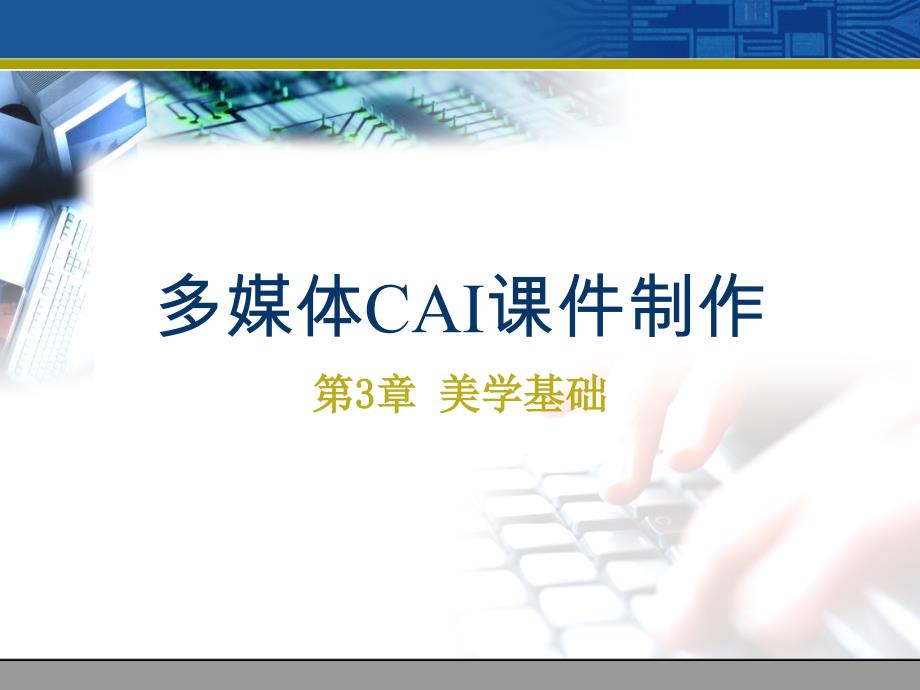 多媒体CAI课件制作

第3章 美学基础